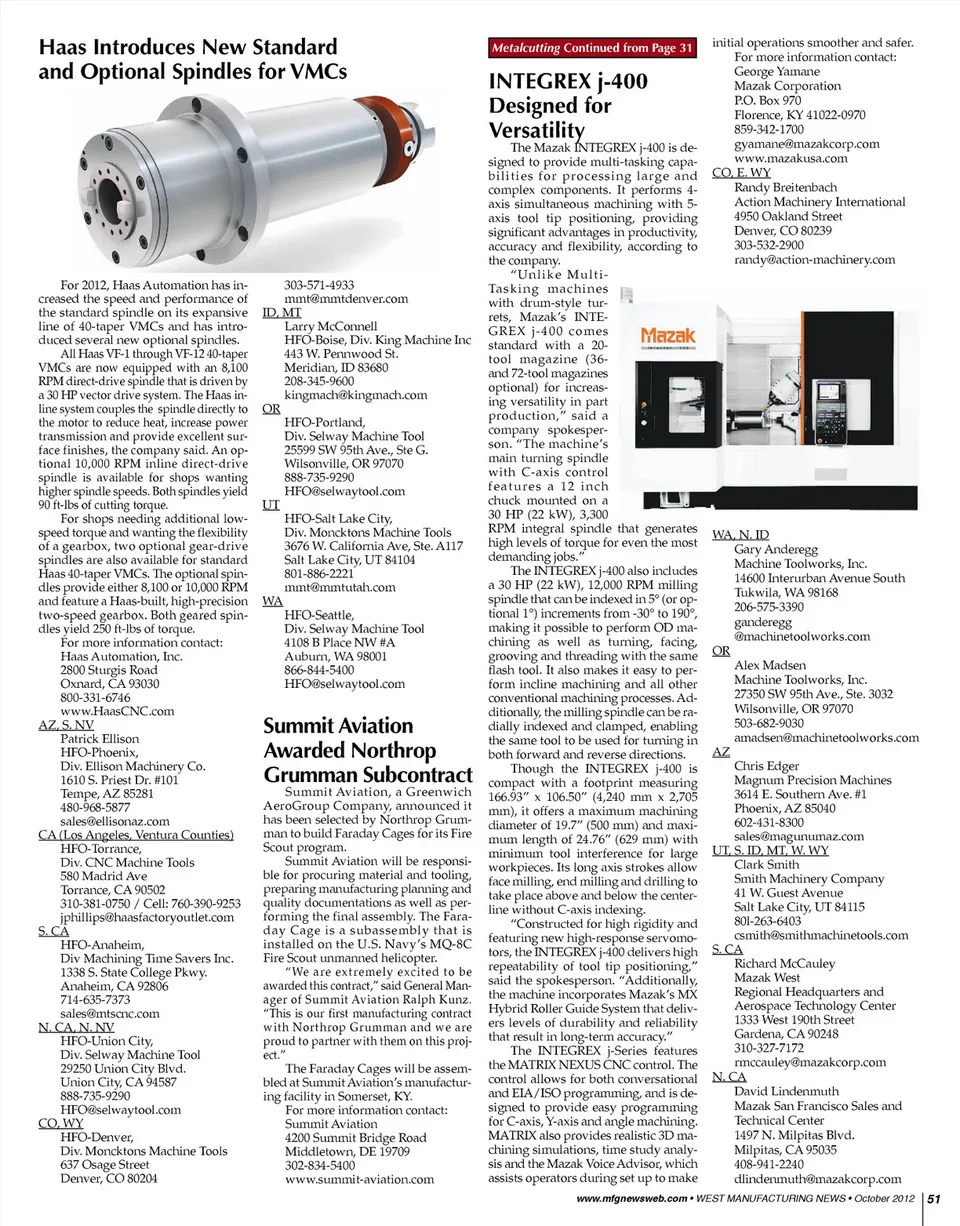 Haas Introduces New Standard and Optional Spindles for VMCs

For 2012, Haas Automation has increased the speed and performance of the standard spindle on its expansive line of 40-taper VMCs and has introduced several new optional spindles.

All Haas VF-1 through VF-12 40-taper VMCs are now equipped with an 8,100 RPM direct-drive spindle that is driven by a 30 HP vector drive system. The Haas inline system couples the spindle directly to the motor to reduce heat, increase power transmission and provide excellent surface finishes, the company said. An optional 10,000 RPM inline direct-drive spindle is available for shops wanting higher spindle speeds. Both spindles yield 90 ft-lbs of cutting torque.

For shops needing additional low-speed torque and wanting the flexibility of a gearbox, two optional gear-drive spindles are also available for standard Haas 40-taper VMCs. The optional spindles provide either 8,100 or 10,000 RPM and feature a Haas-built, high-precision two-speed gearbox. Both geared spindles yield 250 ft-lbs of torque.

For more information contact:
Haas Automation, Inc.
2800 Sturgis Road
Oxnard, CA 93030
800-331-6746
www.HaasCNC.com
AZ, S. NV
Patrick Ellison
HFO-Phoenix,
Div. Ellison Machinery Co.
1610 S. Priest Dr. #101
Tempe, AZ 85281
480-968-5877
sales@ellisonaz.com
CA (Los Angeles, Ventura Counties)
HFO-Torrance,
Div. CNC Machine Tools
580 Madrid Ave
Torrance, CA 90502
310-381-0750 / Cell: 760-390-9253
jphillips@haasfactoryoutlet.com
S. CA
HFO-Anaheim,
Div Machining Time Savers Inc.
1338 S. State College Pkwy.
Anaheim, CA 92806
714-635-7373
sales@mtscnc.com
N. CA, N. NV
HFO-Union City,
Div. Selway Machine Tool
29250 Union City Blvd.
Union City, CA 94587
888-735-9290
HFO@selwaytool.com
CO, WY
HFO-Denver,
Div. Moncktons Machine Tools
637 Osage Street
Denver, CO 80204
303-571-4933
mmt@mmtdenver.com
ID, MT
Larry McConnell
HFO-Boise, Div. King Machine Inc
443 W. Pennwood St.
Meridian, ID 83680
208-345-9600
kingmach@kingmach.com
OR
HFO-Portland,
Div. Selway Machine Tool
25599 SW 95th Ave., Ste G.
Wilsonville, OR 97070
888-735-9290
HFO@selwaytool.com
UT
HFO-Salt Lake City,
Div. Moncktons Machine Tools
3676 W. California Ave, Ste. A117
Salt Lake City, UT 84104
801-886-2221
mmt@mmtutah.com
WA
HFO-Seattle,
Div. Selway Machine Tool
4108 B Place NW #A
Auburn, WA 98001
866-844-5400
HFO@selwaytool.com

Summit Aviation Awarded Northrop Grumman Subcontract

Summit Aviation, a Greenwich AeroGroup Company, announced it has been selected by Northrop Grumman to build Faraday Cages for its Fire Scout program.

Summit Aviation will be responsible for procuring material and tooling, preparing manufacturing planning and quality documentations as well as performing the final assembly. The Faraday Cage is a subassembly that is installed on the U.S. Navy's MQ-8C Fire Scout unmanned helicopter.

"We are extremely excited to be awarded this contract," said General Manager of Summit Aviation Ralph Kunz. "This is our first manufacturing contract with Northrop Grumman and we are proud to partner with them on this project."

The Faraday Cages will be assembled at Summit Aviation's manufacturing facility in Somerset, KY.

For more information contact:
Summit Aviation
4200 Summit Bridge Road
Middletown, DE 19709
302-834-5400
www.summit-aviation.com

Metalcutting Continued from Page 31

INTEGREX j-400 Designed for Versatility

The Mazak INTEGREX j-400 is designed to provide multi-tasking capabilities for processing large and complex components. It performs 4-axis simultaneous machining with 5-axis tool tip positioning, providing significant advantages in productivity, accuracy and flexibility, according to the company.

"Unlike Multi-Tasking machines with drum-style turrets, Mazak's INTEGREX j-400 comes standard with a 20-tool magazine (36- and 72-tool magazines optional) for increasing versatility in part production," said a company spokesperson. "The machine's main turning spindle with C-axis control features a 12 inch chuck mounted on a 30 HP (22 kW), 3,300 RPM integral spindle that generates high levels of torque for even the most demanding jobs."

Mazak

The INTEGREX j-400 also includes a 30 HP (22 kW), 12,000 RPM milling spindle that can be indexed in 5° (or optional 1°) increments from -30° to 190°, making it possible to perform OD machining as well as turning, facing, grooving and threading with the same flash tool. It also makes it easy to perform incline machining and all other conventional machining processes. Additionally, the milling spindle can be radially indexed and clamped, enabling the same tool to be used for turning in both forward and reverse directions.

Though the INTEGREX j-400 is compact with a footprint measuring 166.93" x 106.50" (4,240 mm x 2,705 mm), it offers a maximum machining diameter of 19.7" (500 mm) and maximum length of 24.76" (629 mm) with minimum tool interference for large workpieces. Its long axis strokes allow face milling, end milling and drilling to take place above and below the centerline without C-axis indexing.

"Constructed for high rigidity and featuring new high-response servomotors, the INTEGREX j-400 delivers high repeatability of tool tip positioning," said the spokesperson. "Additionally, the machine incorporates Mazak's MX Hybrid Roller Guide System that delivers levels of durability and reliability that result in long-term accuracy."

The INTEGREX j-Series features the MATRIX NEXUS CNC control. The control allows for both conversational and EIA/ISO programming, and is designed to provide easy programming for C-axis, Y-axis and angle machining. MATRIX also provides realistic 3D machining simulations, time study analysis and the Mazak Voice Advisor, which assists operators during set up to make initial operations smoother and safer.

For more information contact:
George Yamane
Mazak Corporation
P.O. Box 970
Florence, KY 41022-0970
859-342-1700
gyamane@mazakcorp.com
www.mazakusa.com
CO, E. WY
Randy Breitenbach
Action Machinery International
4950 Oakland Street
Denver, CO 80239
303-532-2900
randy@action-machinery.com
WA, N. ID
Gary Anderegg
Machine Toolworks, Inc.
14600 Interurban Avenue South
Tukwila, WA 98168
206-575-3390
ganderegg
@machinetoolworks.com
OR
Alex Madsen
Machine Toolworks, Inc.
27350 SW 95th Ave., Ste. 3032
Wilsonville, OR 97070
503-682-9030
amadsen@machinetoolworks.com
AZ
Chris Edger
Magnum Precision Machines
3614 E. Southern Ave. #1
Phoenix, AZ 85040
602-431-8300
sales@magunumaz.com
UT, S. ID, MT, W. WY
Clark Smith
Smith Machinery Company
41 W. Guest Avenue
Salt Lake City, UT 84115
801-263-6403
csmith@smithmachinetools.com
S. CA
Richard McCauley
Mazak West
Regional Headquarters and Aerospace Technology Center
1333 West 190th Street
Gardena, CA 90248
310-327-7172
rmccauley@mazakcorp.com
N. CA
David Lindenmuth
Mazak San Francisco Sales and Technical Center
1497 N. Milpitas Blvd.
Milpitas, CA 95035
408-941-2240
dlindenmuth@mazakcorp.com

www.mfgnewsweb.com • WEST MANUFACTURING NEWS • October 2012 | 51